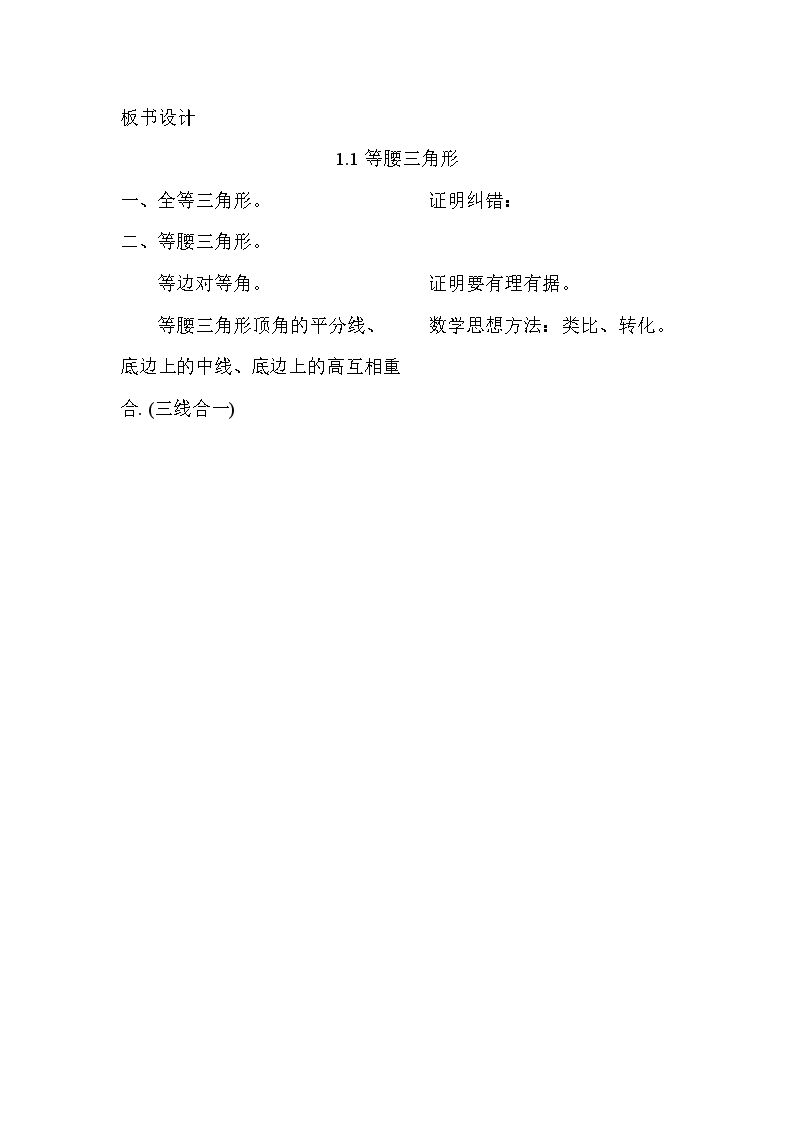 板书设计

1.1等腰三角形

一、全等三角形。

二、等腰三角形。

等边对等角。

等腰三角形顶角的平分线、底边上的中线、底边上的高互相重合.(三线合一)

证明纠错：

证明要有理有据。

数学思想方法：类比、转化。